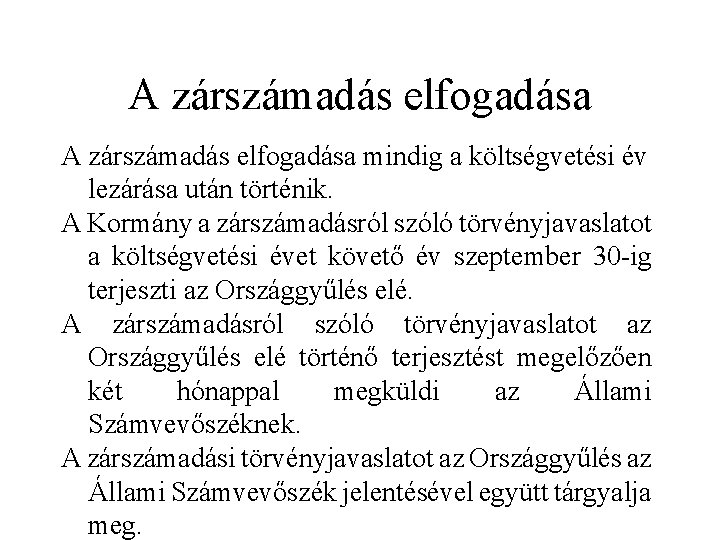 A zárszámadás elfogadása

A zárszámadás elfogadása mindig a költségvetési év lezárása után történik.

A Kormány a zárszámadásról szóló törvényjavaslatot a költségvetési évet követő év szeptember 30-ig terjeszti az Országgyűlés elé.

A zárszámadásról szóló törvényjavaslatot az Országgyűlés elé történő terjesztést megelőzően két hónappal megküldi az Állami Számvevőszéknek.

A zárszámadási törvényjavaslatot az Országgyűlés az Állami Számvevőszék jelentésével együtt tárgyalja meg.